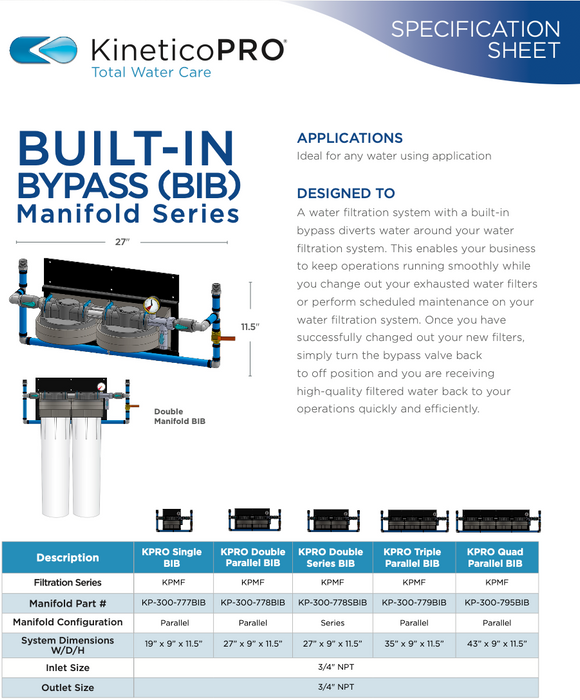 KineticoPRO®
Total Water Care

SPECIFICATION SHEET

BUILT-IN BYPASS (BIB) Manifold Series

27"

11.5"

Double Manifold BIB

APPLICATIONS
Ideal for any water using application

DESIGNED TO
A water filtration system with a built-in bypass diverts water around your water filtration system. This enables your business to keep operations running smoothly while you change out your exhausted water filters or perform scheduled maintenance on your water filtration system. Once you have successfully changed out your new filters, simply turn the bypass valve back to off position and you are receiving high-quality filtered water back to your operations quickly and efficiently.

| Description | KPRO Single BIB | KPRO Double Parallel BIB | KPRO Double Series BIB | KPRO Triple Parallel BIB | KPRO Quad Parallel BIB |
|---|---|---|---|---|---|
| Filtration Series | KPMF | KPMF | KPMF | KPMF | KPMF |
| Manifold Part # | KP-300-777BIB | KP-300-778BIB | KP-300-778SBIB | KP-300-779BIB | KP-300-795BIB |
| Manifold Configuration | Parallel | Parallel | Series | Parallel | Parallel |
| System Dimensions W/D/H | 19" x 9" x 11.5" | 27" x 9" x 11.5" | 27" x 9" x 11.5" | 35" x 9" x 11.5" | 43" x 9" x 11.5" |
| Inlet Size | 3/4" NPT | | | | |
| Outlet Size | 3/4" NPT | | | | |